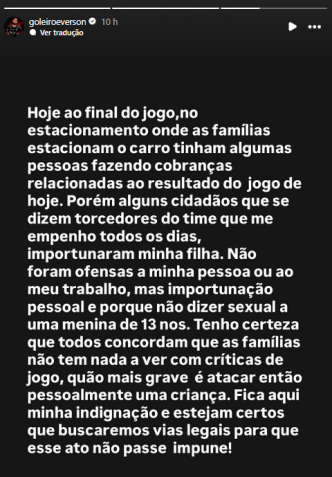 goleiroeverson 10 h
Ver tradução

Hoje ao final do jogo,no estacionamento onde as famílias estacionam o carro tinham algumas pessoas fazendo cobranças relacionadas ao resultado do jogo de hoje. Porém alguns cidadãos que se dizem torcedores do time que me empenho todos os dias, importunaram minha filha. Não foram ofensas a minha pessoa ou ao meu trabalho, mas importunação pessoal e porque não dizer sexual a uma menina de 13 nos. Tenho certeza que todos concordam que as famílias não tem nada a ver com críticas de jogo, quão mais grave é atacar então pessoalmente uma criança. Fica aqui minha indignação e estejam certos que buscaremos vias legais para que esse ato não passe impune!